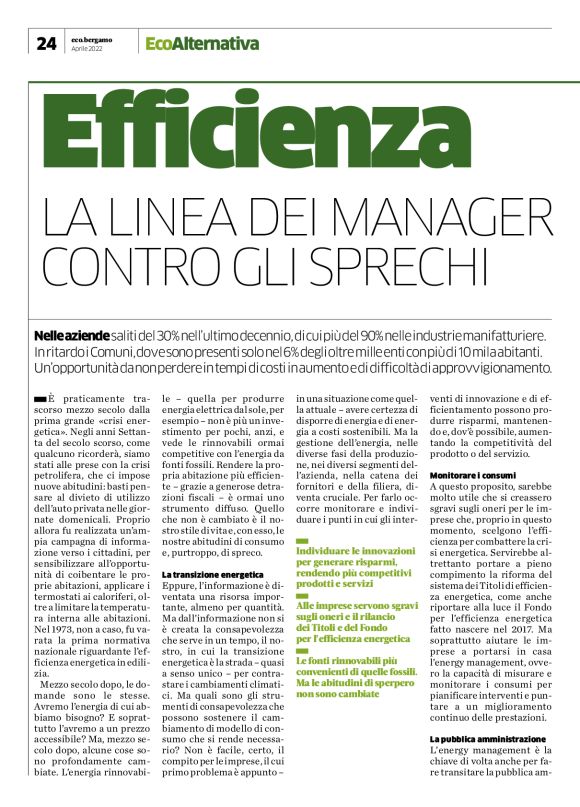 24 eco.bergamo Aprile 2022 EcoAlternativa

Efficienza

LA LINEA DEI MANAGER CONTRO GLI SPRECHI

Nelle aziende saliti del 30% nell'ultimo decennio, di cui più del 90% nelle industrie manifatturiere. In ritardo i Comuni, dove sono presenti solo nel 6% degli oltre mille enti con più di 10 mila abitanti. Un'opportunità da non perdere in tempi di costi in aumento e di difficoltà di approvvigionamento.

È praticamente trascorso mezzo secolo dalla prima grande «crisi energetica». Negli anni Settanta del secolo scorso, come qualcuno ricorderà, siamo stati alle prese con la crisi petrolifera, che ci impose nuove abitudini: basti pensare al divieto di utilizzo dell'auto privata nelle giornate domenicali. Proprio allora fu realizzata un'ampia campagna di informazione verso i cittadini, per sensibilizzare all'opportunità di coibentare le proprie abitazioni, applicare i termostati ai caloriferi, oltre a limitare la temperatura interna alle abitazioni. Nel 1973, non a caso, fu varata la prima normativa nazionale riguardante l'efficienza energetica in edilizia.

Mezzo secolo dopo, le domande sono le stesse. Avremo l'energia di cui abbiamo bisogno? E soprattutto l'avremo a un prezzo accessibile? Ma, mezzo secolo dopo, alcune cose sono profondamente cambiate. L'energia rinnovabile – quella per produrre energia elettrica dal sole, per esempio – non è più un investimento per pochi, anzi, e vede le rinnovabili ormai competitive con l'energia da fonti fossili. Rendere la propria abitazione più efficiente – grazie a generose detrazioni fiscali – è ormai uno strumento diffuso. Quello che non è cambiato è il nostro stile di vita e, con esso, le nostre abitudini di consumo e, purtroppo, di spreco.

La transizione energetica
Eppure, l'informazione è diventata una risorsa importante, almeno per quantità. Ma dall'informazione non si è creata la consapevolezza che serve in un tempo, il nostro, in cui la transizione energetica è la strada – quasi a senso unico – per contrastare i cambiamenti climatici. Ma quali sono gli strumenti di consapevolezza che possono sostenere il cambiamento di modello di consumo che si rende necessario? Non è facile, certo, il compito per le imprese, il cui primo problema è appunto – in una situazione come quella attuale – avere certezza di disporre di energia e di energia a costi sostenibili. Ma la gestione dell'energia, nelle diverse fasi della produzione, nei diversi segmenti dell'azienda, nella catena dei fornitori e della filiera, diventa cruciale. Per farlo occorre monitorare e individuare i punti in cui gli interventi di innovazione e di efficientamento possono produrre risparmi, mantenendo e, dov'è possibile, aumentando la competitività del prodotto o del servizio.

Individuare le innovazioni per generare risparmi, rendendo più competitivi prodotti e servizi

Alle imprese servono sgravi sugli oneri e il rilancio dei Titoli e del Fondo per l'efficienza energetica

Le fonti rinnovabili più convenienti di quelle fossili. Ma le abitudini di sperpero non sono cambiate

Monitorare i consumi
A questo proposito, sarebbe molto utile che si creassero sgravi sugli oneri per le imprese che, proprio in questo momento, scelgono l'efficienza per combattere la crisi energetica. Servirebbe altrettanto portare a pieno compimento la riforma del sistema dei Titoli di efficienza energetica, come anche riportare alla luce il Fondo per l'efficienza energetica fatto nascere nel 2017. Ma soprattutto aiutare le imprese a portarsi in casa l'energy management, ovvero la capacità di misurare e monitorare i consumi per pianificare interventi e puntare a un miglioramento continuo delle prestazioni.

La pubblica amministrazione
L'energy management è la chiave di volta anche per fare transitare la pubblica am-